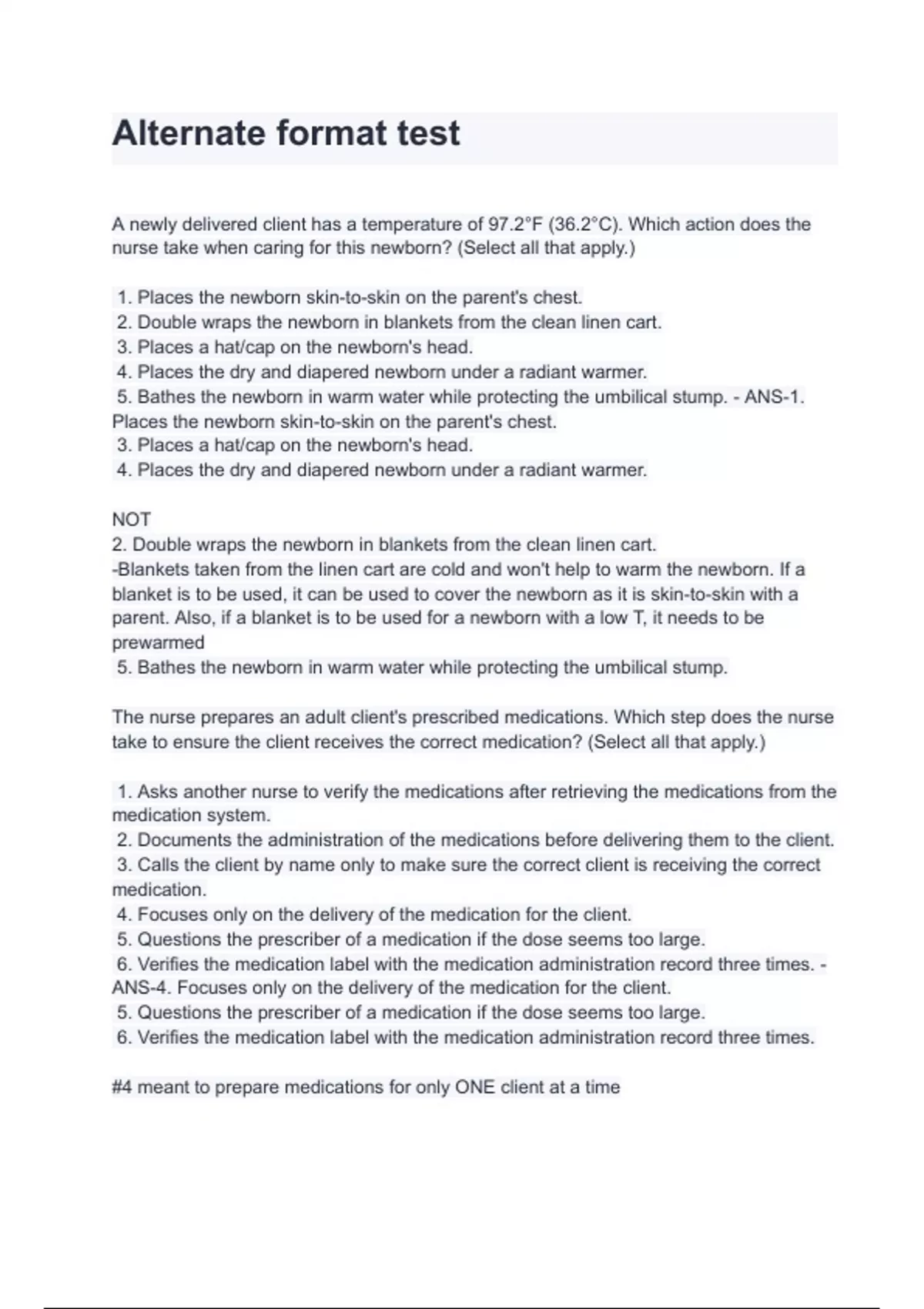 Alternate format test

A newly delivered client has a temperature of 97.2°F (36.2°C). Which action does the nurse take when caring for this newborn? (Select all that apply.)

1. Places the newborn skin-to-skin on the parent's chest.
2. Double wraps the newborn in blankets from the clean linen cart.
3. Places a hat/cap on the newborn's head.
4. Places the dry and diapered newborn under a radiant warmer.
5. Bathes the newborn in warm water while protecting the umbilical stump. - ANS-1. Places the newborn skin-to-skin on the parent's chest.
3. Places a hat/cap on the newborn's head.
4. Places the dry and diapered newborn under a radiant warmer.

NOT
2. Double wraps the newborn in blankets from the clean linen cart.
-Blankets taken from the linen cart are cold and won't help to warm the newborn. If a blanket is to be used, it can be used to cover the newborn as it is skin-to-skin with a parent. Also, if a blanket is to be used for a newborn with a low T, it needs to be prewarmed
5. Bathes the newborn in warm water while protecting the umbilical stump.

The nurse prepares an adult client's prescribed medications. Which step does the nurse take to ensure the client receives the correct medication? (Select all that apply.)

1. Asks another nurse to verify the medications after retrieving the medications from the medication system.
2. Documents the administration of the medications before delivering them to the client.
3. Calls the client by name only to make sure the correct client is receiving the correct medication.
4. Focuses only on the delivery of the medication for the client.
5. Questions the prescriber of a medication if the dose seems too large.
6. Verifies the medication label with the medication administration record three times. - ANS-4. Focuses only on the delivery of the medication for the client.
5. Questions the prescriber of a medication if the dose seems too large.
6. Verifies the medication label with the medication administration record three times.

#4 meant to prepare medications for only ONE client at a time